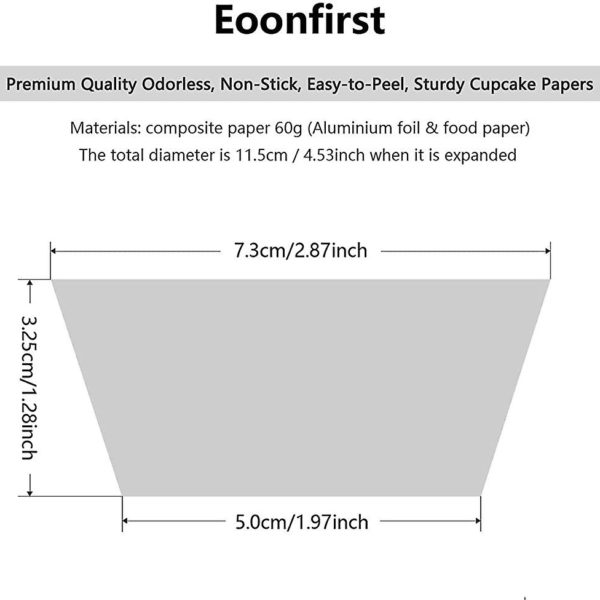 Eoonfirst

Premium Quality Odorless, Non-Stick, Easy-to-Peel, Sturdy Cupcake Papers

Materials: composite paper 60g (Aluminium foil & food paper)
The total diameter is 11.5cm / 4.53inch when it is expanded

7.3cm/2.87inch

3.25cm/1.28inch

5.0cm/1.97inch